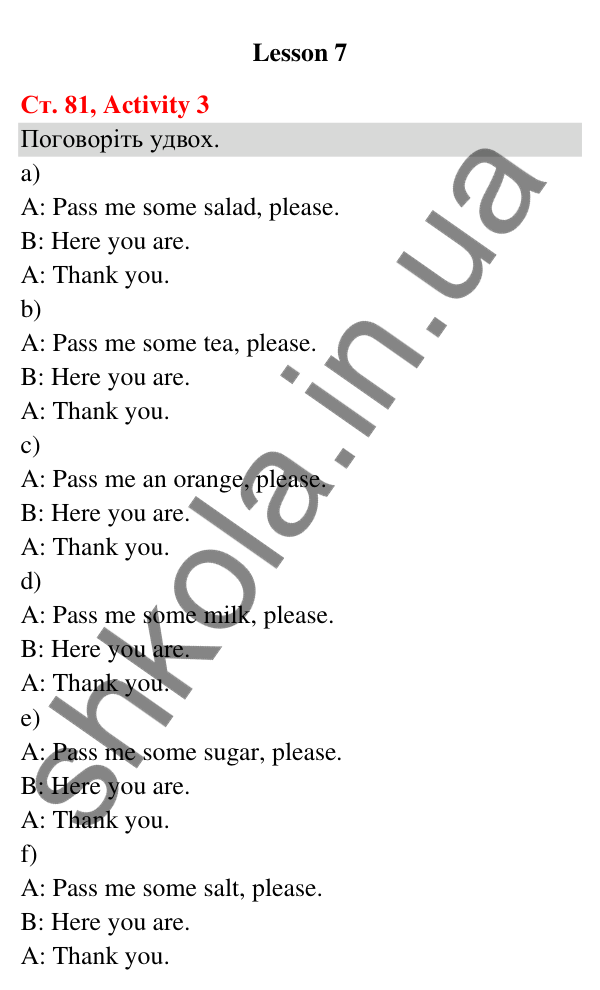 Lesson 7

Ст. 81, Activity 3

Поговоріть удвох.

a)

A: Pass me some salad, please.

B: Here you are.

A: Thank you.

b)

A: Pass me some tea, please.

B: Here you are.

A: Thank you.

c)

A: Pass me an orange, please.

B: Here you are.

A: Thank you.

d)

A: Pass me some milk, please.

B: Here you are.

A: Thank you.

e)

A: Pass me some sugar, please.

B: Here you are.

A: Thank you.

f)

A: Pass me some salt, please.

B: Here you are.

A: Thank you.

shkola.in.ua